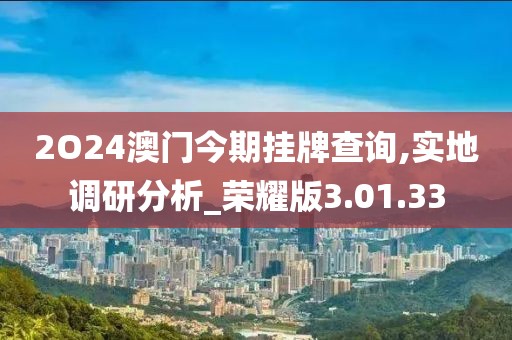 2024澳门今期挂牌查询,实地调研分析_荣耀版3.01.33